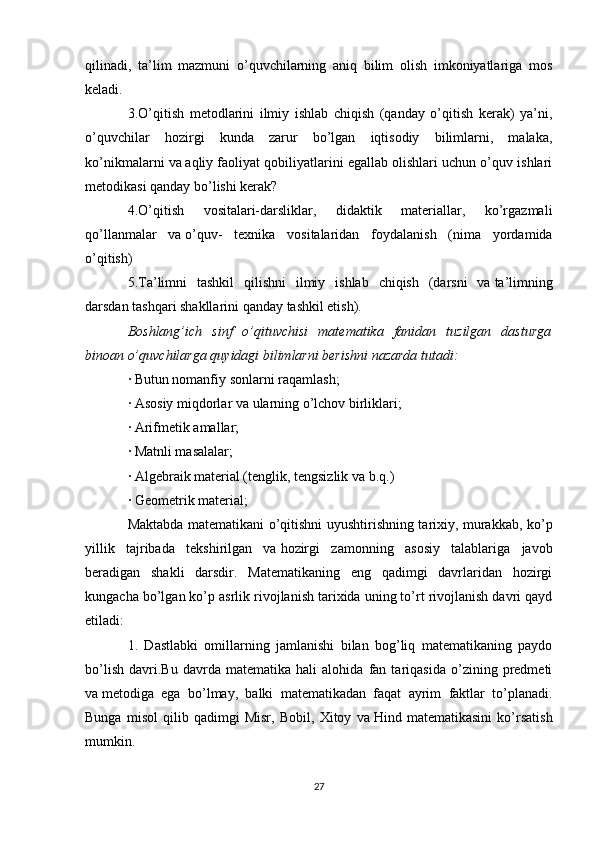 qilinadi, ta’lim mazmuni o’quvchilarning aniq bilim olish imkoniyatlariga mos keladi.

3.O’qitish metodlarini ilmiy ishlab chiqish (qanday o’qitish kerak) ya’ni, o’quvchilar hozirgi kunda zarur bo’lgan iqtisodiy bilimlarni, malaka, ko’nikmalarni va aqliy faoliyat qobiliyatlarini egallab olishlari uchun o’quv ishlari metodikasi qanday bo’lishi kerak?

4.O’qitish vositalari-darsliklar, didaktik materiallar, ko’rgazmali qo’llanmalar va o’quv- texnika vositalaridan foydalanish (nima yordamida o’qitish)

5.Ta’limni tashkil qilishni ilmiy ishlab chiqish (darsni va ta’limning darsdan tashqari shakllarini qanday tashkil etish).

Boshlang’ich sinf o’qituvchisi matematika fanidan tuzilgan dasturga binoan o’quvchilarga quyidagi bilimlarni berishni nazarda tutadi:

· Butun nomanfiy sonlarni raqamlash;

· Asosiy miqdorlar va ularning o’lchov birliklari;

· Arifmetik amallar;

· Matnli masalalar;

· Algebraik material (tenglik, tengsizlik va b.q.)

· Geometrik material;

Maktabda matematikani o’qitishni uyushtirishning tarixiy, murakkab, ko’p yillik tajribada tekshirilgan va hozirgi zamonning asosiy talablariga javob beradigan shakli darsdir. Matematikaning eng qadimgi davrlaridan hozirgi kungacha bo’lgan ko’p asrlik rivojlanish tarixida uning to’rt rivojlanish davri qayd etiladi:

1. Dastlabki omillarning jamlanishi bilan bog’liq matematikaning paydo bo’lish davri.Bu davrda matematika hali alohida fan tariqasida o’zining predmeti va metodiga ega bo’lmay, balki matematikadan faqat ayrim faktlar to’planadi. Bunga misol qilib qadimgi Misr, Bobil, Xitoy va Hind matematikasini ko’rsatish mumkin.

27